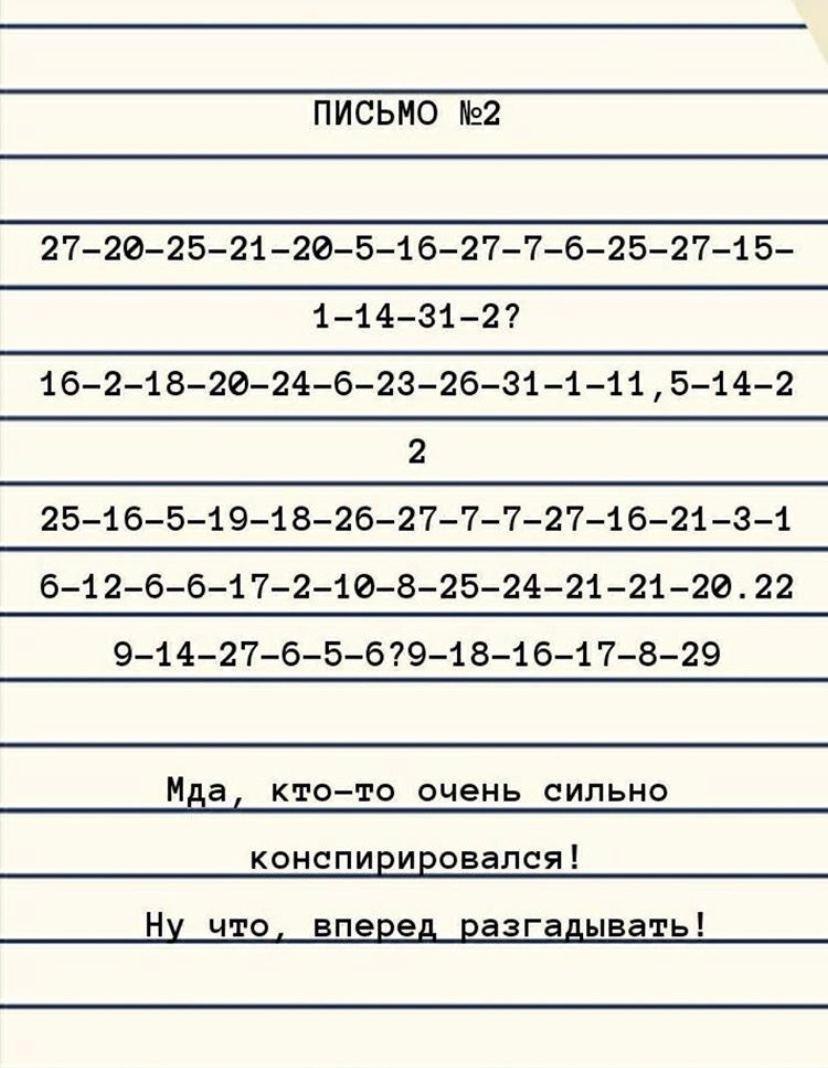 ПИСЬМО №2

27-20-25-21-20-5-16-27-7-6-25-27-15-
1-14-31-2?
16-2-18-20-24-6-23-26-31-1-11,5-14-2
2
25-16-5-19-18-26-27-7-7-27-16-21-3-1
6-12-6-6-17-2-10-8-25-24-21-21-20.22
9-14-27-6-5-6?9-18-16-17-8-29

Мда, кто-то очень сильно конспирировался!
Ну что, вперед разгадывать!